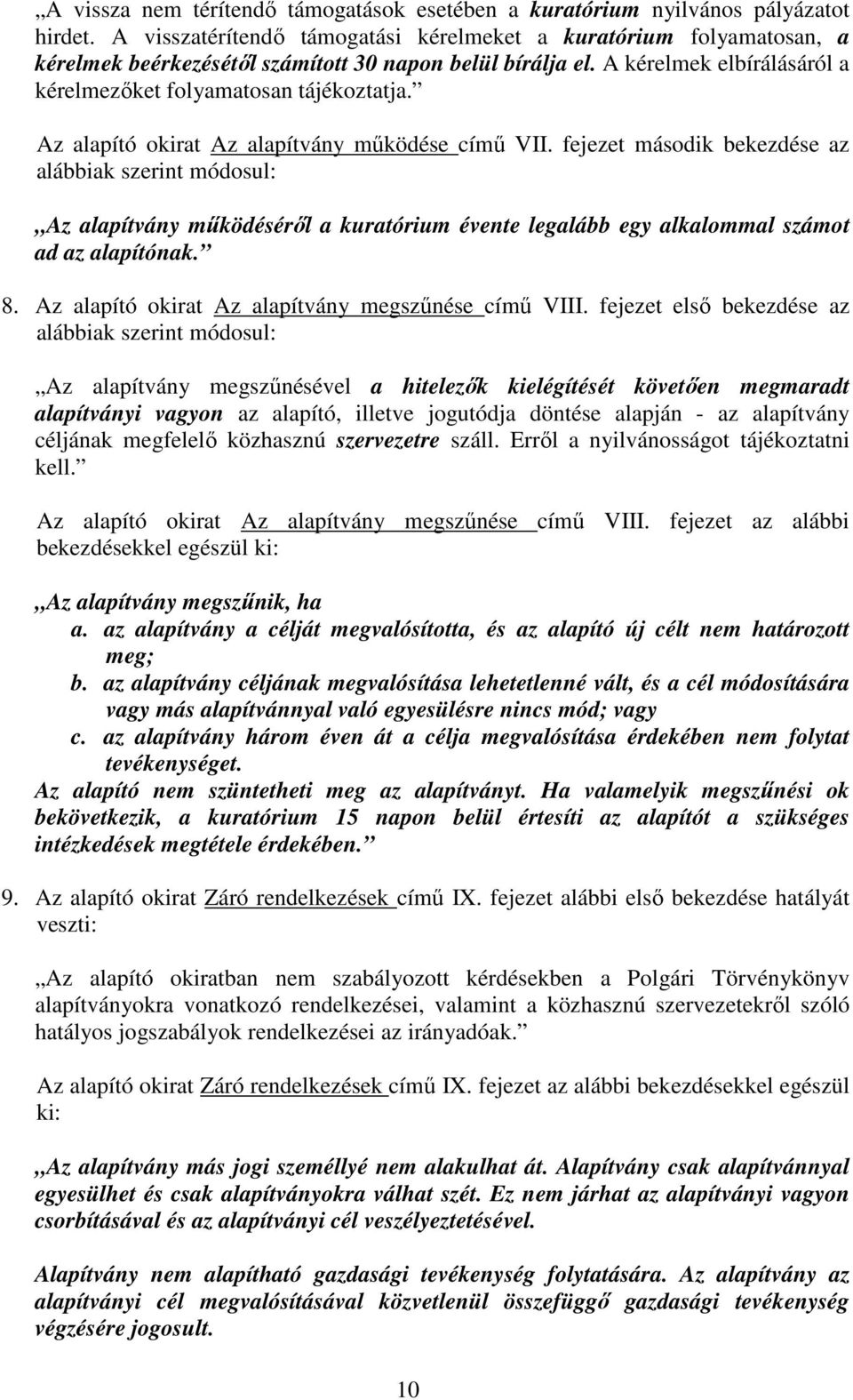 „A vissza nem térítendő támogatások esetében a kuratórium nyilvános pályázatot hirdet. A visszatérítendő támogatási kérelmeket a kuratórium folyamatosan, a kérelmek beérkezésétől számított 30 napon belül bírálja el. A kérelmek elbírálásáról a kérelmezőket folyamatosan tájékoztatja.”

Az alapító okirat Az alapítvány működése című VII. fejezet második bekezdése az alábbiak szerint módosul:

„Az alapítvány működéséről a kuratórium évente legalább egy alkalommal számot ad az alapítónak.”

8. Az alapító okirat Az alapítvány megszűnése című VIII. fejezet első bekezdése az alábbiak szerint módosul:

„Az alapítvány megszűnésével a hitelezők kielégítését követően megmaradt alapítványi vagyon az alapító, illetve jogutódja döntése alapján - az alapítvány céljának megfelelő közhasznú szervezetre száll. Erről a nyilvánosságot tájékoztatni kell.”

Az alapító okirat Az alapítvány megszűnése című VIII. fejezet az alábbi bekezdésekkel egészül ki:

„Az alapítvány megszűnik, ha
a. az alapítvány a célját megvalósította, és az alapító új célt nem határozott meg;
b. az alapítvány céljának megvalósítása lehetetlenné vált, és a cél módosítására vagy más alapítvánnyal való egyesülésre nincs mód; vagy
c. az alapítvány három éven át a célja megvalósítása érdekében nem folytat tevékenységet.
Az alapító nem szüntetheti meg az alapítványt. Ha valamelyik megszűnési ok bekövetkezik, a kuratórium 15 napon belül értesíti az alapítót a szükséges intézkedések megtétele érdekében.”

9. Az alapító okirat Záró rendelkezések című IX. fejezet alábbi első bekezdése hatályát veszti:

„Az alapító okiratban nem szabályozott kérdésekben a Polgári Törvénykönyv alapítványokra vonatkozó rendelkezései, valamint a közhasznú szervezetekről szóló hatályos jogszabályok rendelkezései az irányadóak.”

Az alapító okirat Záró rendelkezések című IX. fejezet az alábbi bekezdésekkel egészül ki:

„Az alapítvány más jogi személlyé nem alakulhat át. Alapítvány csak alapítvánnyal egyesülhet és csak alapítványokra válhat szét. Ez nem járhat az alapítványi vagyon csorbításával és az alapítványi cél veszélyeztetésével.

Alapítvány nem alapítható gazdasági tevékenység folytatására. Az alapítvány az alapítványi cél megvalósításával közvetlenül összefüggő gazdasági tevékenység végzésére jogosult.

10